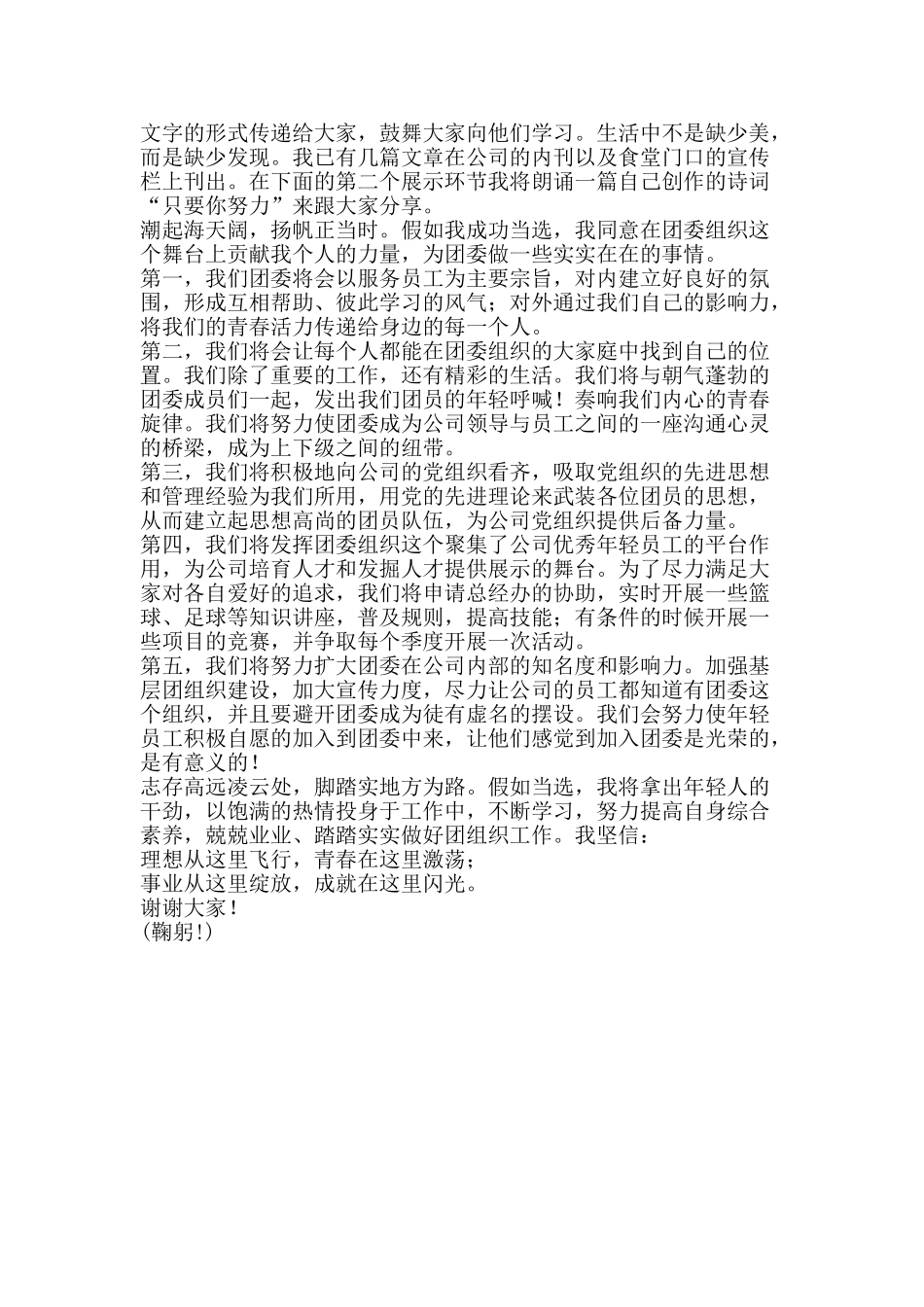 文字的形式传递给大家，鼓舞大家向他们学习。生活中不是缺少美，而是缺少发现。我已有几篇文章在公司的内刊以及食堂门口的宣传栏上刊出。在下面的第二个展示环节我将朗诵一篇自己创作的诗词“只要你努力”来跟大家分享。
潮起海天阔，扬帆正当时。假如我成功当选，我同意在团委组织这个舞台上贡献我个人的力量，为团委做一些实实在在的事情。
第一，我们团委将会以服务员工为主要宗旨，对内建立好良好的氛围，形成互相帮助、彼此学习的风气；对外通过我们自己的影响力，将我们的青春活力传递给身边的每一个人。
第二，我们将会让每个人都能在团委组织的大家庭中找到自己的位置。我们除了重要的工作，还有精彩的生活。我们将与朝气蓬勃的团委成员们一起，发出我们团员的年轻呼喊！奏响我们内心的青春旋律。我们将努力使团委成为公司领导与员工之间的一座沟通心灵的桥梁，成为上下级之间的纽带。
第三，我们将积极地向公司的党组织看齐，吸取党组织的先进思想和管理经验为我们所用，用党的先进理论来武装各位团员的思想，从而建立起思想高尚的团员队伍，为公司党组织提供后备力量。
第四，我们将发挥团委组织这个聚集了公司优秀年轻员工的平台作用，为公司培育人才和发掘人才提供展示的舞台。为了尽力满足大家对各自爱好的追求，我们将申请总经办的协助，实时开展一些篮球、足球等知识讲座，普及规则，提高技能；有条件的时候开展一些项目的竞赛，并争取每个季度开展一次活动。
第五，我们将努力扩大团委在公司内部的知名度和影响力。加强基层团组织建设，加大宣传力度，尽力让公司的员工都知道有团委这个组织，并且要避开团委成为徒有虚名的摆设。我们会努力使年轻员工积极自愿的加入到团委中来，让他们感觉到加入团委是光荣的，是有意义的！
志存高远凌云处，脚踏实地方为路。假如当选，我将拿出年轻人的干劲，以饱满的热情投身于工作中，不断学习，努力提高自身综合素养，兢兢业业、踏踏实实做好团组织工作。我坚信：
理想从这里飞行，青春在这里激荡；
事业从这里绽放，成就在这里闪光。
谢谢大家！
(鞠躬!)